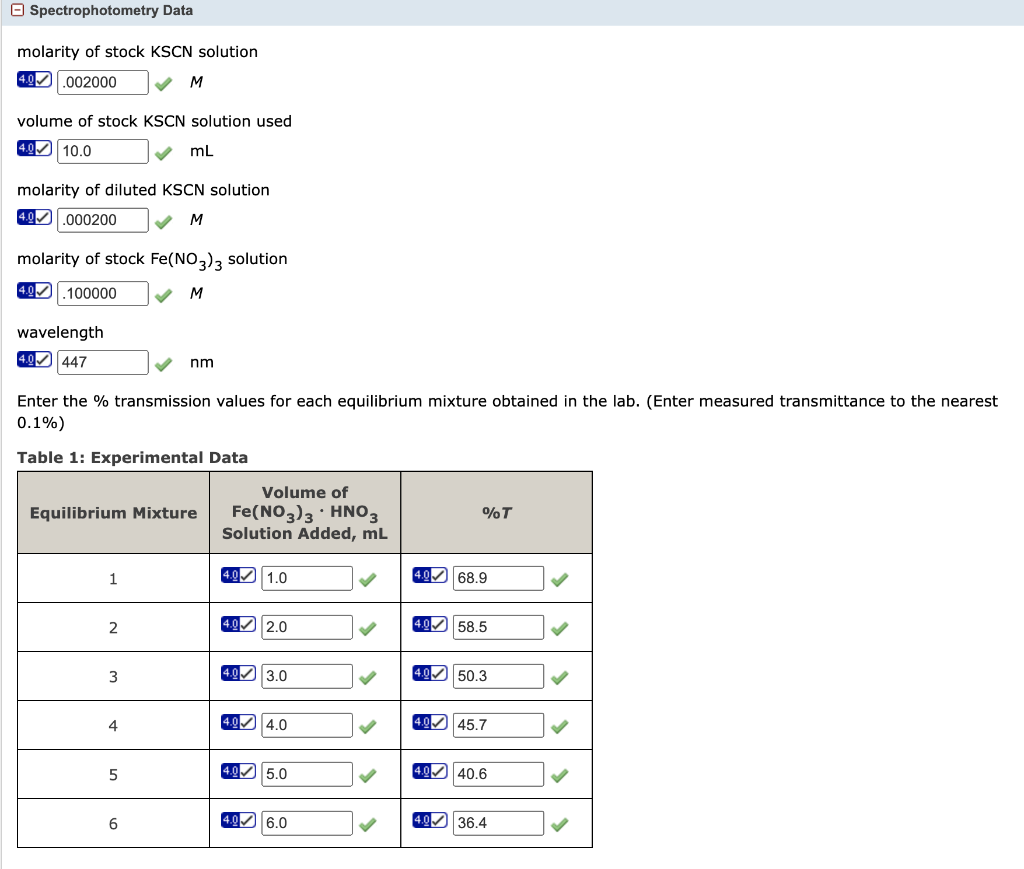 Spectrophotometry Data

molarity of stock KSCN solution
4.0 .002000 M

volume of stock KSCN solution used
4.0 10.0 mL

molarity of diluted KSCN solution
4.0 .000200 M

molarity of stock $Fe(NO_3)_3$ solution
4.0 .100000 M

wavelength
4.0 447 nm

Enter the % transmission values for each equilibrium mixture obtained in the lab. (Enter measured transmittance to the nearest 0.1%)

Table 1: Experimental Data

| Equilibrium Mixture | Volume of $Fe(NO_3)_3 \cdot HNO_3$ Solution Added, mL | %T |
|---|---|---|
| 1 | 4.0 1.0 | 4.0 68.9 |
| 2 | 4.0 2.0 | 4.0 58.5 |
| 3 | 4.0 3.0 | 4.0 50.3 |
| 4 | 4.0 4.0 | 4.0 45.7 |
| 5 | 4.0 5.0 | 4.0 40.6 |
| 6 | 4.0 6.0 | 4.0 36.4 |